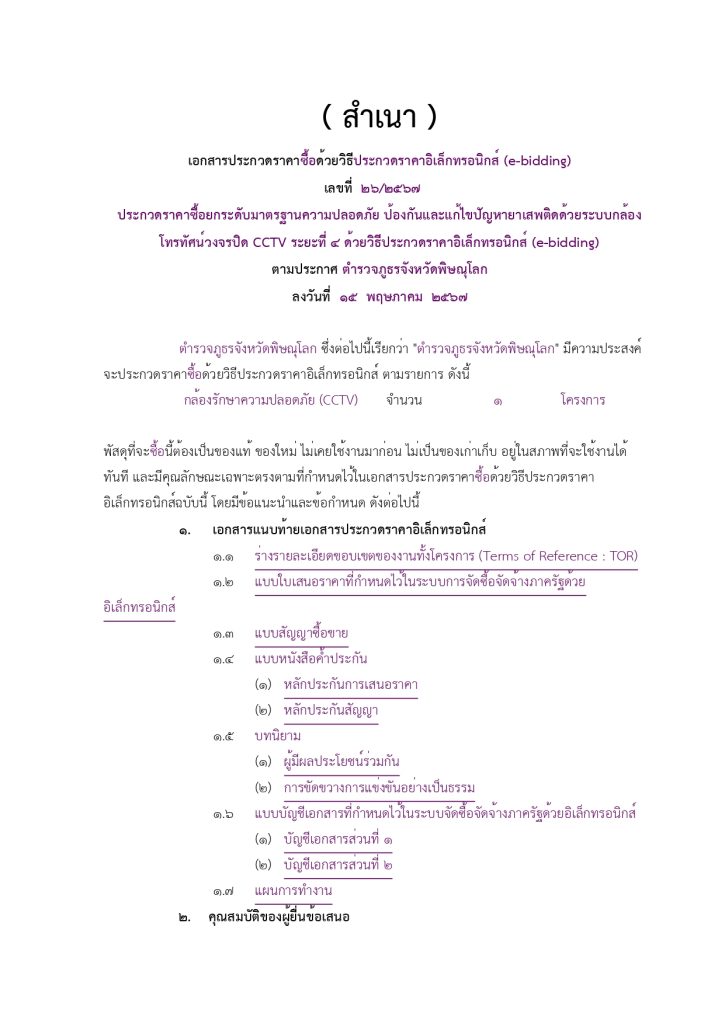 ( สำเนา )

เอกสารประกวดราคาซื้อด้วยวิธีประกวดราคาอิเล็กทรอนิกส์ (e-bidding)
เลขที่ ๒๖/๒๕๖๗
ประกวดราคาซื้อยกระดับมาตรฐานความปลอดภัย ป้องกันและแก้ไขปัญหายาเสพติดด้วยระบบกล้องโทรทัศน์วงจรปิด CCTV ระยะที่ ๔ ด้วยวิธีประกวดราคาอิเล็กทรอนิกส์ (e-bidding)
ตามประกาศ ตำรวจภูธรจังหวัดพิษณุโลก
ลงวันที่ ๑๕ พฤษภาคม ๒๕๖๗

ตำรวจภูธรจังหวัดพิษณุโลก ซึ่งต่อไปนี้เรียกว่า "ตำรวจภูธรจังหวัดพิษณุโลก" มีความประสงค์จะประกวดราคาซื้อด้วยวิธีประกวดราคาอิเล็กทรอนิกส์ ตามรายการ ดังนี้
กล้องรักษาความปลอดภัย (CCTV) จำนวน ๑ โครงการ

พัสดุที่จะซื้อนี้ต้องเป็นของแท้ ของใหม่ ไม่เคยใช้งานมาก่อน ไม่เป็นของเก่าเก็บ อยู่ในสภาพที่จะใช้งานได้ทันที และมีคุณลักษณะเฉพาะตรงตามที่กำหนดไว้ในเอกสารประกวดราคาซื้อด้วยวิธีประกวดราคาอิเล็กทรอนิกส์ฉบับนี้ โดยมีข้อแนะนำและข้อกำหนด ดังต่อไปนี้

๑. เอกสารแนบท้ายเอกสารประกวดราคาอิเล็กทรอนิกส์
๑.๑ ร่างรายละเอียดขอบเขตของงานทั้งโครงการ (Terms of Reference : TOR)
๑.๒ แบบใบเสนอราคาที่กำหนดไว้ในระบบการจัดซื้อจัดจ้างภาครัฐด้วยอิเล็กทรอนิกส์
๑.๓ แบบสัญญาซื้อขาย
๑.๔ แบบหนังสือค้ำประกัน
(๑) หลักประกันการเสนอราคา
(๒) หลักประกันสัญญา
๑.๕ บทนิยาม
(๑) ผู้มีผลประโยชน์ร่วมกัน
(๒) การขัดขวางการแข่งขันอย่างเป็นธรรม
๑.๖ แบบบัญชีเอกสารที่กำหนดไว้ในระบบจัดซื้อจัดจ้างภาครัฐด้วยอิเล็กทรอนิกส์
(๑) บัญชีเอกสารส่วนที่ ๑
(๒) บัญชีเอกสารส่วนที่ ๒
๑.๗ แผนการทำงาน
๒. คุณสมบัติของผู้ยื่นข้อเสนอ